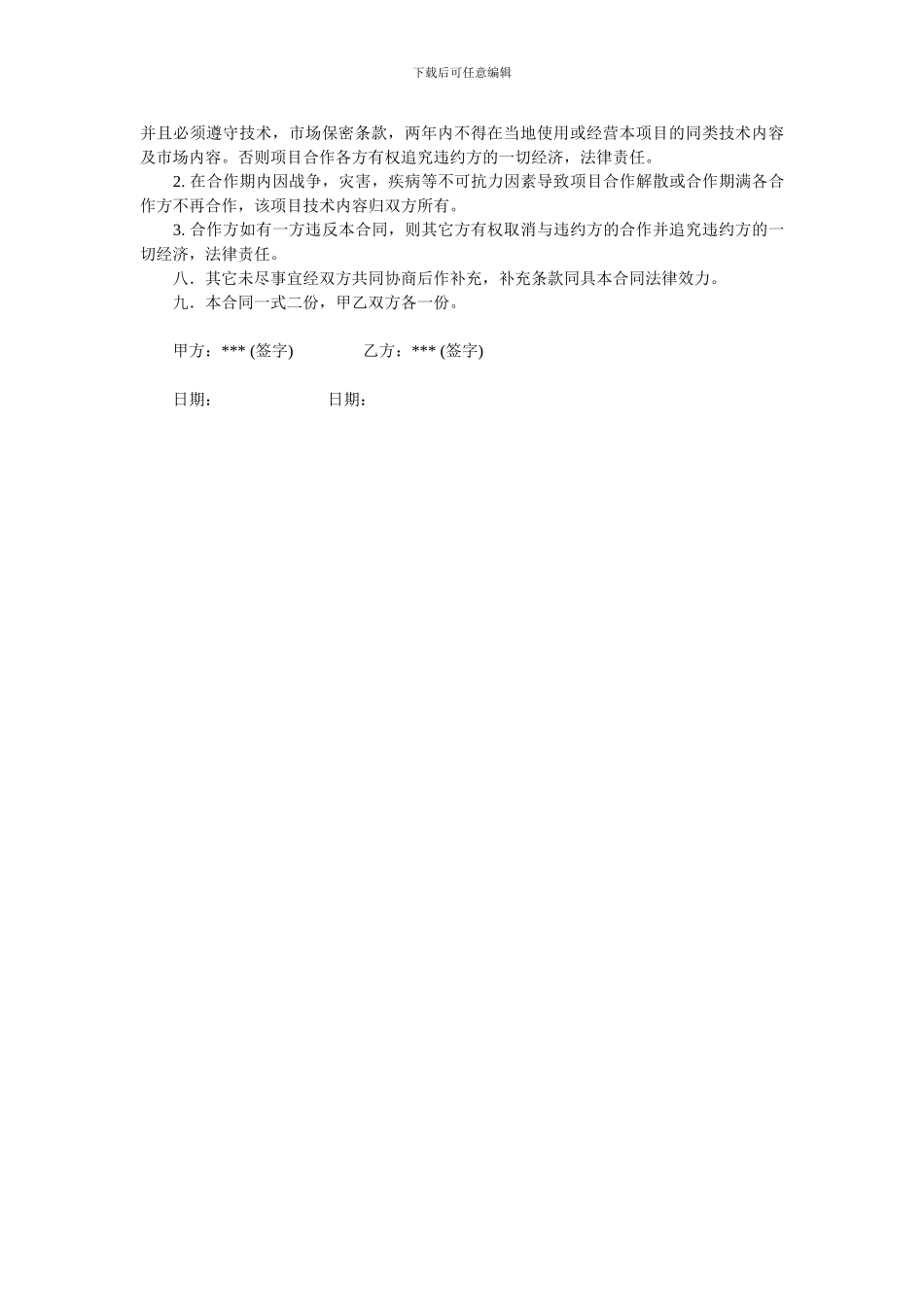 下载后可任意编辑

并且必须遵守技术，市场保密条款，两年内不得在当地使用或经营本项目的同类技术内容及市场内容。否则项目合作各方有权追究违约方的一切经济，法律责任。

2. 在合作期内因战争，灾害，疾病等不可抗力因素导致项目合作解散或合作期满各合作方不再合作，该项目技术内容归双方所有。

3. 合作方如有一方违反本合同，则其它方有权取消与违约方的合作并追究违约方的一切经济，法律责任。

八．其它未尽事宜经双方共同协商后作补充，补充条款同具本合同法律效力。

九．本合同一式二份，甲乙双方各一份。

甲方：*** (签字)　　乙方：*** (签字)

日期：　　日期：